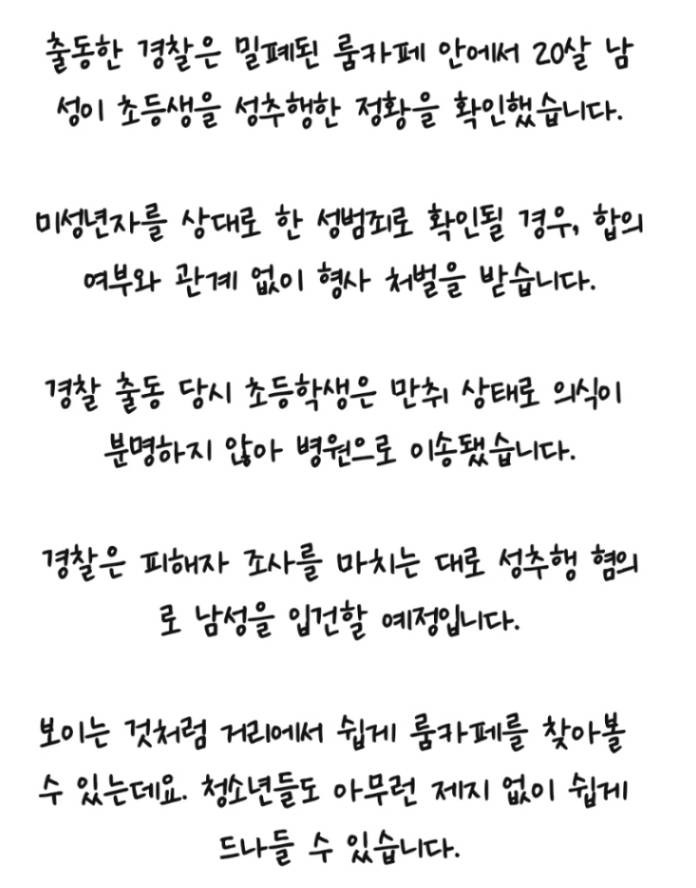 출동한 경찰은 밀폐된 룸카페 안에서 20살 남성이 초등생을 성추행한 정황을 확인했습니다.

미성년자를 상대로 한 성범죄로 확인될 경우, 합의 여부와 관계 없이 형사 처벌을 받습니다.

경찰 출동 당시 초등학생은 만취 상태로 의식이 분명하지 않아 병원으로 이송됐습니다.

경찰은 피해자 조사를 마치는 대로 성추행 혐의로 남성을 입건할 예정입니다.

보이는 것처럼 거리에서 쉽게 룸카페를 찾아볼 수 있는데요. 청소년들도 아무런 제지 없이 쉽게 드나들 수 있습니다.